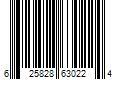 6 25828 63022 4